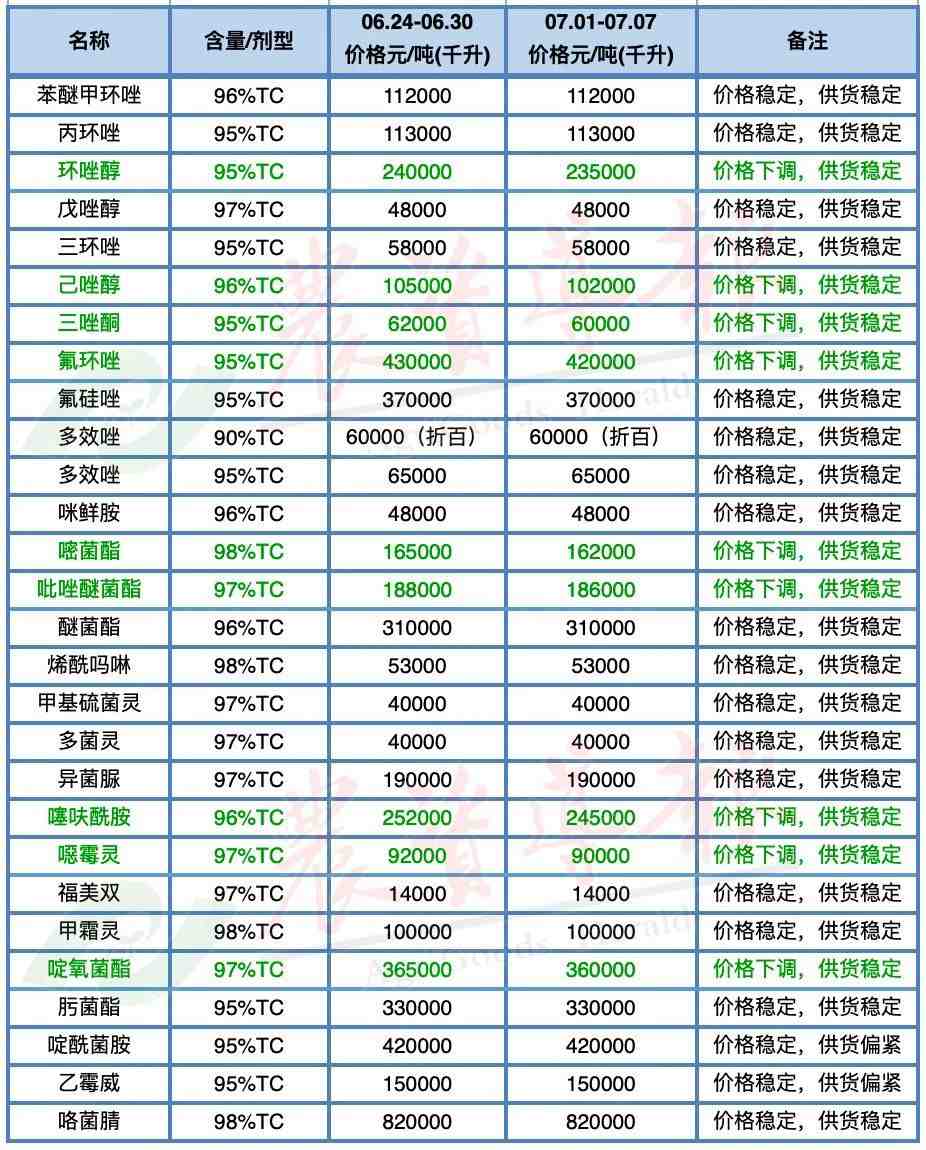 | 名称 | 含量/剂型 | 06.24-06.30 价格元/吨(千升) | 07.01-07.07 价格元/吨(千升) | 备注 |
|---|---|---|---|---|
| 苯醚甲环唑 | 96%TC | 112000 | 112000 | 价格稳定，供货稳定 |
| 丙环唑 | 95%TC | 113000 | 113000 | 价格稳定，供货稳定 |
| 环唑醇 | 95%TC | 240000 | 235000 | 价格下调，供货稳定 |
| 戊唑醇 | 97%TC | 48000 | 48000 | 价格稳定，供货稳定 |
| 三环唑 | 95%TC | 58000 | 58000 | 价格稳定，供货稳定 |
| 己唑醇 | 96%TC | 105000 | 102000 | 价格下调，供货稳定 |
| 三唑酮 | 95%TC | 62000 | 60000 | 价格下调，供货稳定 |
| 氟环唑 | 95%TC | 430000 | 420000 | 价格下调，供货稳定 |
| 氟硅唑 | 95%TC | 370000 | 370000 | 价格稳定，供货稳定 |
| 多效唑 | 90%TC | 60000（折百） | 60000（折百） | 价格稳定，供货稳定 |
| 多效唑 | 95%TC | 65000 | 65000 | 价格稳定，供货稳定 |
| 咪鲜胺 | 96%TC | 48000 | 48000 | 价格稳定，供货稳定 |
| 嘧菌酯 | 98%TC | 165000 | 162000 | 价格下调，供货稳定 |
| 吡唑醚菌酯 | 97%TC | 188000 | 186000 | 价格下调，供货稳定 |
| 醚菌酯 | 96%TC | 310000 | 310000 | 价格稳定，供货稳定 |
| 烯酰吗啉 | 98%TC | 53000 | 53000 | 价格稳定，供货稳定 |
| 甲基硫菌灵 | 97%TC | 40000 | 40000 | 价格稳定，供货稳定 |
| 多菌灵 | 97%TC | 40000 | 40000 | 价格稳定，供货稳定 |
| 异菌脲 | 97%TC | 190000 | 190000 | 价格稳定，供货稳定 |
| 噻呋酰胺 | 96%TC | 252000 | 245000 | 价格下调，供货稳定 |
| 噁霉灵 | 97%TC | 92000 | 90000 | 价格下调，供货稳定 |
| 福美双 | 97%TC | 14000 | 14000 | 价格稳定，供货稳定 |
| 甲霜灵 | 98%TC | 100000 | 100000 | 价格稳定，供货稳定 |
| 啶氧菌酯 | 97%TC | 365000 | 360000 | 价格下调，供货稳定 |
| 肟菌酯 | 95%TC | 330000 | 330000 | 价格稳定，供货稳定 |
| 啶酰菌胺 | 95%TC | 420000 | 420000 | 价格稳定，供货偏紧 |
| 乙霉威 | 95%TC | 150000 | 150000 | 价格稳定，供货偏紧 |
| 咯菌腈 | 98%TC | 820000 | 820000 | 价格稳定，供货稳定 |